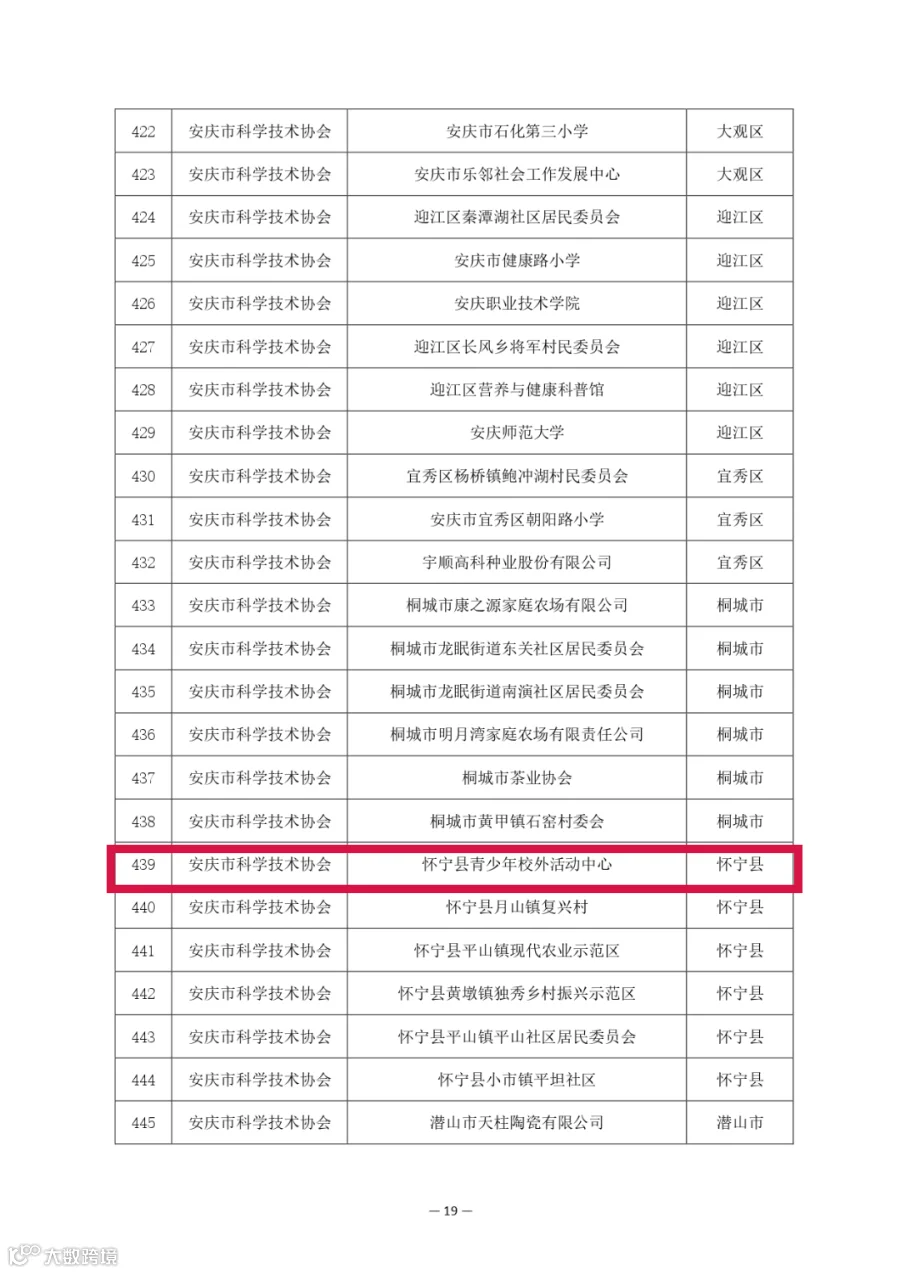 | 422 | 安庆市科学技术协会 | 安庆市石化第三小学 | 大观区 |
|---|---|---|---|
| 423 | 安庆市科学技术协会 | 安庆市乐邻社会工作发展中心 | 大观区 |
| 424 | 安庆市科学技术协会 | 迎江区秦潭湖社区居民委员会 | 迎江区 |
| 425 | 安庆市科学技术协会 | 安庆市健康路小学 | 迎江区 |
| 426 | 安庆市科学技术协会 | 安庆职业技术学院 | 迎江区 |
| 427 | 安庆市科学技术协会 | 迎江区长风乡将军村民委员会 | 迎江区 |
| 428 | 安庆市科学技术协会 | 迎江区营养与健康科普馆 | 迎江区 |
| 429 | 安庆市科学技术协会 | 安庆师范大学 | 迎江区 |
| 430 | 安庆市科学技术协会 | 宜秀区杨桥镇鲍冲湖村民委员会 | 宜秀区 |
| 431 | 安庆市科学技术协会 | 安庆市宜秀区朝阳路小学 | 宜秀区 |
| 432 | 安庆市科学技术协会 | 宇顺高科种业股份有限公司 | 宜秀区 |
| 433 | 安庆市科学技术协会 | 桐城市康之源家庭农场有限公司 | 桐城市 |
| 434 | 安庆市科学技术协会 | 桐城市龙眠街道东关社区居民委员会 | 桐城市 |
| 435 | 安庆市科学技术协会 | 桐城市龙眠街道南演社区居民委员会 | 桐城市 |
| 436 | 安庆市科学技术协会 | 桐城市明月湾家庭农场有限责任公司 | 桐城市 |
| 437 | 安庆市科学技术协会 | 桐城市茶业协会 | 桐城市 |
| 438 | 安庆市科学技术协会 | 桐城市黄甲镇石窑村委会 | 桐城市 |
| 439 | 安庆市科学技术协会 | 怀宁县青少年校外活动中心 | 怀宁县 |
| 440 | 安庆市科学技术协会 | 怀宁县月山镇复兴村 | 怀宁县 |
| 441 | 安庆市科学技术协会 | 怀宁县平山镇现代农业示范区 | 怀宁县 |
| 442 | 安庆市科学技术协会 | 怀宁县黄墩镇独秀乡村振兴示范区 | 怀宁县 |
| 443 | 安庆市科学技术协会 | 怀宁县平山镇平山社区居民委员会 | 怀宁县 |
| 444 | 安庆市科学技术协会 | 怀宁县小市镇平坦社区 | 怀宁县 |
| 445 | 安庆市科学技术协会 | 潜山市天柱陶瓷有限公司 | 潜山市 |

— 19 —

大数跨境